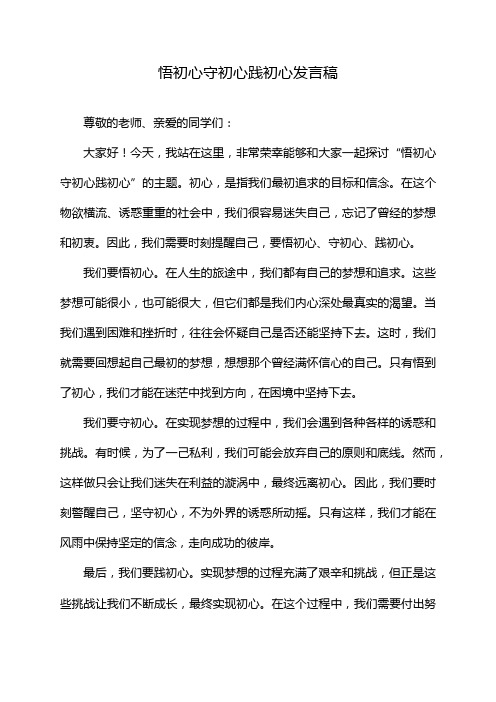 悟初心守初心践初心发言稿

尊敬的老师、亲爱的同学们：

大家好！今天，我站在这里，非常荣幸能够和大家一起探讨“悟初心守初心践初心”的主题。初心，是指我们最初追求的目标和信念。在这个物欲横流、诱惑重重的社会中，我们很容易迷失自己，忘记了曾经的梦想和初衷。因此，我们需要时刻提醒自己，要悟初心、守初心、践初心。

我们要悟初心。在人生的旅途中，我们都有自己的梦想和追求。这些梦想可能很小，也可能很大，但它们都是我们内心深处最真实的渴望。当我们遇到困难和挫折时，往往会怀疑自己是否还能坚持下去。这时，我们就需要回想起自己最初的梦想，想想那个曾经满怀信心的自己。只有悟到了初心，我们才能在迷茫中找到方向，在困境中坚持下去。

我们要守初心。在实现梦想的过程中，我们会遇到各种各样的诱惑和挑战。有时候，为了一己私利，我们可能会放弃自己的原则和底线。然而，这样做只会让我们迷失在利益的漩涡中，最终远离初心。因此，我们要时刻警醒自己，坚守初心，不为外界的诱惑所动摇。只有这样，我们才能在风雨中保持坚定的信念，走向成功的彼岸。

最后，我们要践初心。实现梦想的过程充满了艰辛和挑战，但正是这些挑战让我们不断成长，最终实现初心。在这个过程中，我们需要付出努